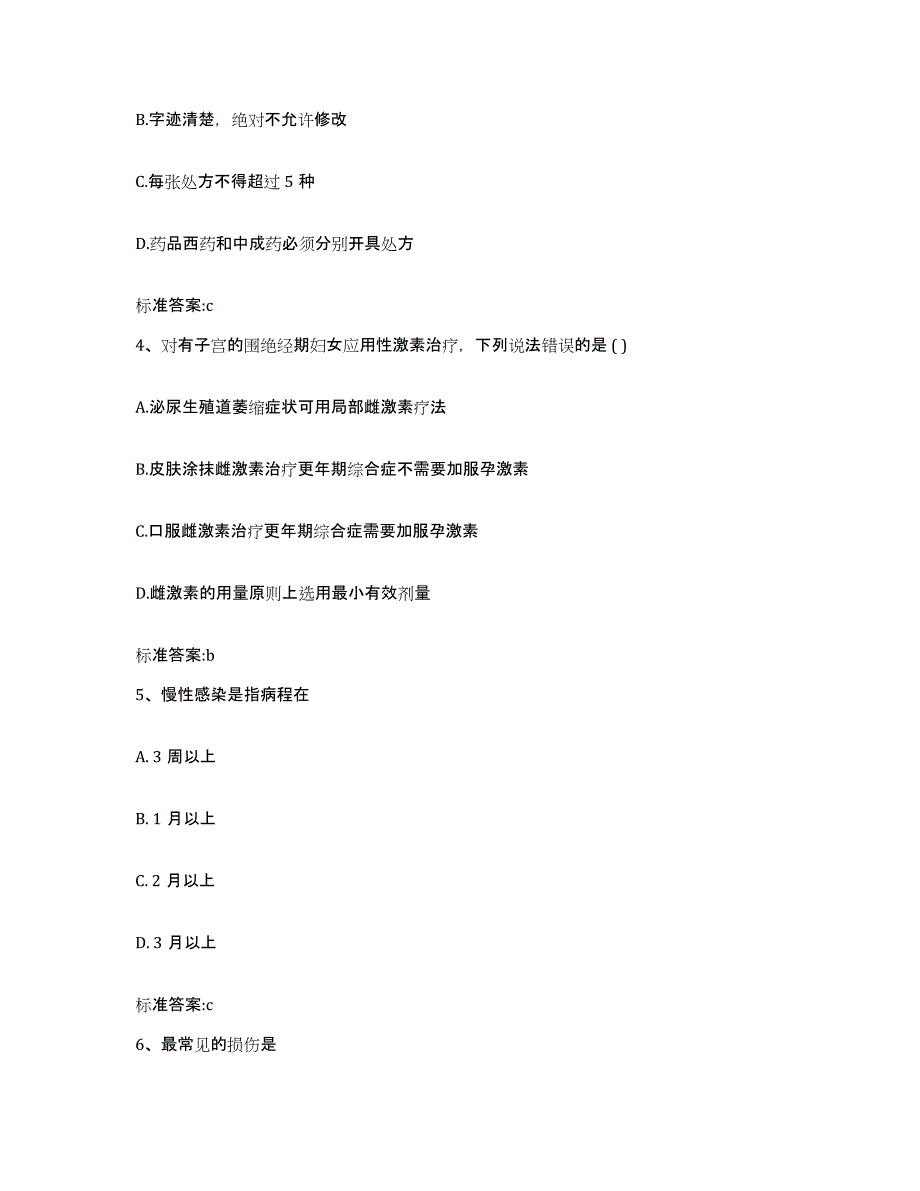 B.字迹清楚，绝对不允许修改

C.每张处方不得超过 5 种

D.药品西药和中成药必须分别开具处方

标准答案:c

4、对有子宫的围绝经期妇女应用性激素治疗，下列说法错误的是 ( )

A.泌尿生殖道萎缩症状可用局部雌激素疗法

B.皮肤涂抹雌激素治疗更年期综合症不需要加服孕激素

C.口服雌激素治疗更年期综合症需要加服孕激素

D.雌激素的用量原则上选用最小有效剂量

标准答案:b

5、慢性感染是指病程在

A. 3 周以上

B. 1 月以上

C. 2 月以上

D. 3 月以上

标准答案:c

6、最常见的损伤是